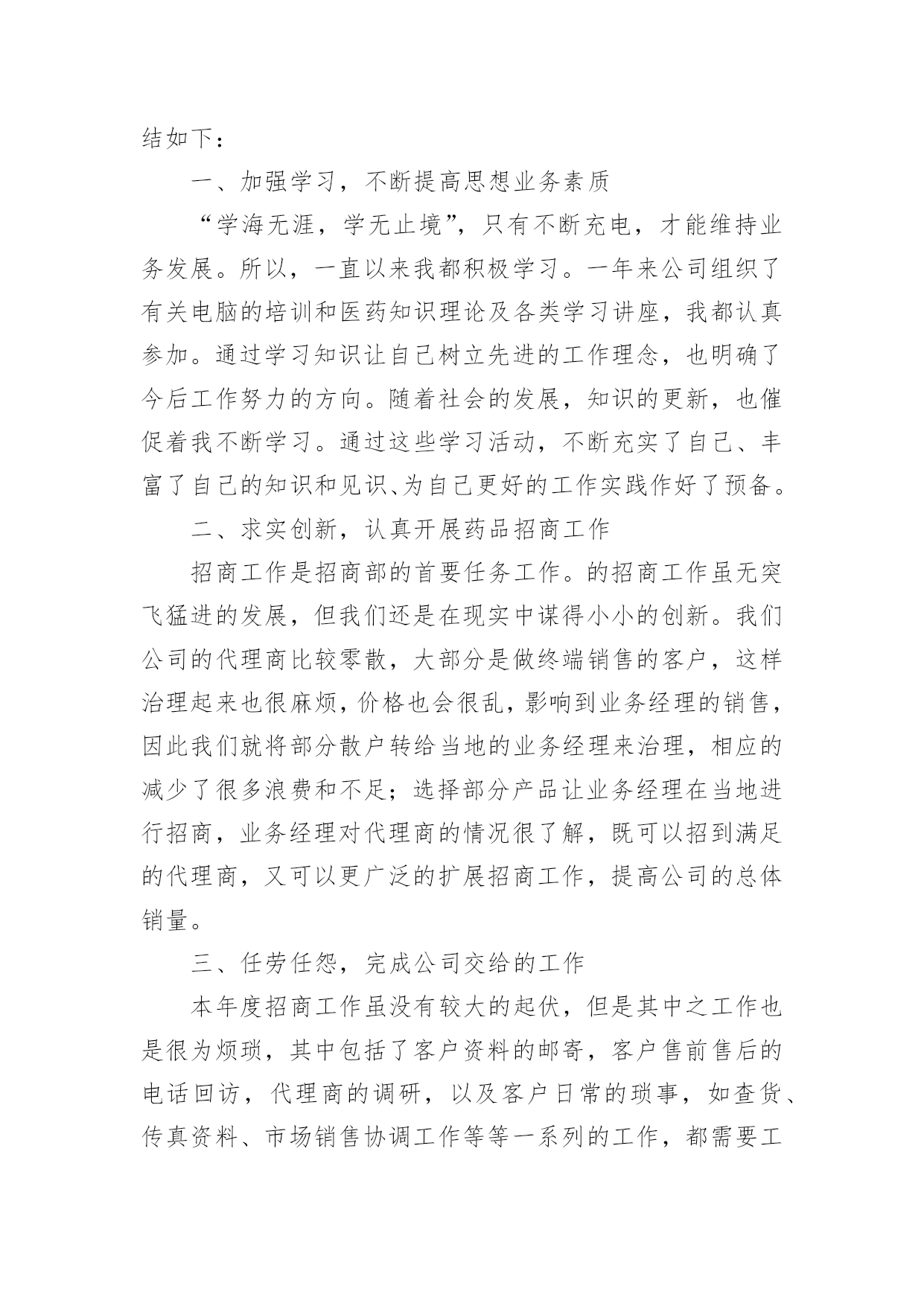 结如下：

一、加强学习，不断提高思想业务素质

“学海无涯，学无止境”，只有不断充电，才能维持业务发展。所以，一直以来我都积极学习。一年来公司组织了有关电脑的培训和医药知识理论及各类学习讲座，我都认真参加。通过学习知识让自己树立先进的工作理念，也明确了今后工作努力的方向。随着社会的发展，知识的更新，也催促着我不断学习。通过这些学习活动，不断充实了自己、丰富了自己的知识和见识、为自己更好的工作实践作好了预备。

二、求实创新，认真开展药品招商工作

招商工作是招商部的首要任务工作。的招商工作虽无突飞猛进的发展，但我们还是在现实中谋得小小的创新。我们公司的代理商比较零散，大部分是做终端销售的客户，这样治理起来也很麻烦，价格也会很乱，影响到业务经理的销售，因此我们就将部分散户转给当地的业务经理来治理，相应的减少了很多浪费和不足；选择部分产品让业务经理在当地进行招商，业务经理对代理商的情况很了解，既可以招到满足的代理商，又可以更广泛的扩展招商工作，提高公司的总体销量。

三、任劳任怨，完成公司交给的工作

本年度招商工作虽没有较大的起伏，但是其中之工作也是很为烦琐，其中包括了客户资料的邮寄，客户售前售后的电话回访，代理商的调研，以及客户日常的琐事，如查货、传真资料、市场销售协调工作等等一系列的工作，都需要工